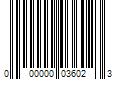 0 00000 03602 3